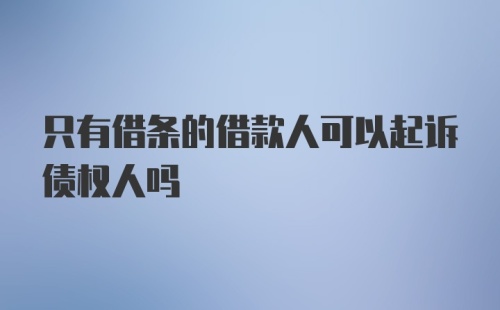 只有借条的借款人可以起诉债权人吗